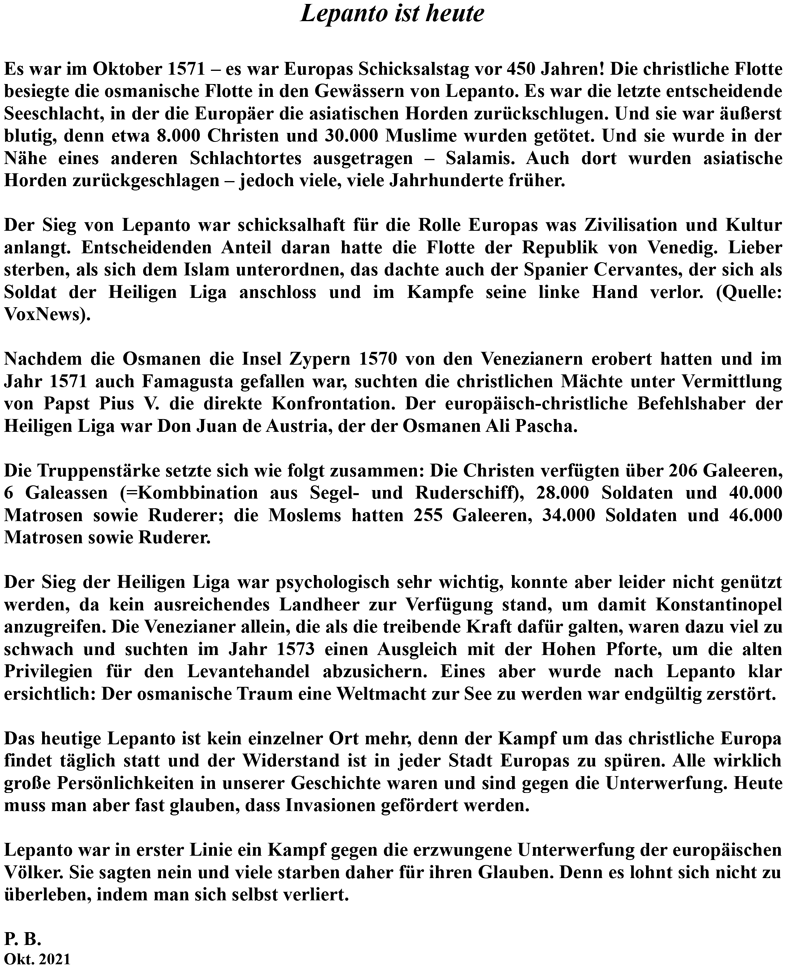 Lepanto ist heute

Es war im Oktober 1571 – es war Europas Schicksalstag vor 450 Jahren! Die christliche Flotte besiegte die osmanische Flotte in den Gewässern von Lepanto. Es war die letzte entscheidende Seeschlacht, in der die Europäer die asiatischen Horden zurückschlugen. Und sie war äußerst blutig, denn etwa 8.000 Christen und 30.000 Muslime wurden getötet. Und sie wurde in der Nähe eines anderen Schlachtortes ausgetragen – Salamis. Auch dort wurden asiatische Horden zurückgeschlagen – jedoch viele, viele Jahrhunderte früher.

Der Sieg von Lepanto war schicksalhaft für die Rolle Europas was Zivilisation und Kultur anlangt. Entscheidenden Anteil daran hatte die Flotte der Republik von Venedig. Lieber sterben, als sich dem Islam unterordnen, das dachte auch der Spanier Cervantes, der sich als Soldat der Heiligen Liga anschloss und im Kampfe seine linke Hand verlor. (Quelle: VoxNews).

Nachdem die Osmanen die Insel Zypern 1570 von den Venezianern erobert hatten und im Jahr 1571 auch Famagusta gefallen war, suchten die christlichen Mächte unter Vermittlung von Papst Pius V. die direkte Konfrontation. Der europäisch-christliche Befehlshaber der Heiligen Liga war Don Juan de Austria, der der Osmanen Ali Pascha.

Die Truppenstärke setzte sich wie folgt zusammen: Die Christen verfügten über 206 Galeeren, 6 Galeassen (=Kombbination aus Segel- und Ruderschiff), 28.000 Soldaten und 40.000 Matrosen sowie Ruderer; die Moslems hatten 255 Galeeren, 34.000 Soldaten und 46.000 Matrosen sowie Ruderer.

Der Sieg der Heiligen Liga war psychologisch sehr wichtig, konnte aber leider nicht genützt werden, da kein ausreichendes Landheer zur Verfügung stand, um damit Konstantinopel anzugreifen. Die Venezianer allein, die als die treibende Kraft dafür galten, waren dazu viel zu schwach und suchten im Jahr 1573 einen Ausgleich mit der Hohen Pforte, um die alten Privilegien für den Levantehandel abzusichern. Eines aber wurde nach Lepanto klar ersichtlich: Der osmanische Traum eine Weltmacht zur See zu werden war endgültig zerstört.

Das heutige Lepanto ist kein einzelner Ort mehr, denn der Kampf um das christliche Europa findet täglich statt und der Widerstand ist in jeder Stadt Europas zu spüren. Alle wirklich große Persönlichkeiten in unserer Geschichte waren und sind gegen die Unterwerfung. Heute muss man aber fast glauben, dass Invasionen gefördert werden.

Lepanto war in erster Linie ein Kampf gegen die erzwungene Unterwerfung der europäischen Völker. Sie sagten nein und viele starben daher für ihren Glauben. Denn es lohnt sich nicht zu überleben, indem man sich selbst verliert.

P. B.
Okt. 2021